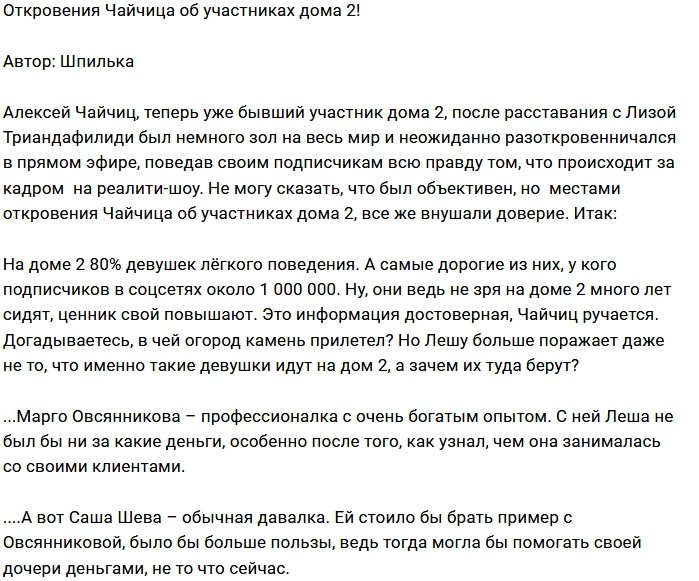 Откровения Чайчица об участниках дома 2!

Автор: Шпилька

Алексей Чайчиц, теперь уже бывший участник дома 2, после расставания с Лизой Триандафилиди был немного зол на весь мир и неожиданно разоткровенничался в прямом эфире, поведав своим подписчикам всю правду том, что происходит за кадром на реалити-шоу. Не могу сказать, что был объективен, но местами откровения Чайчица об участниках дома 2, все же внушали доверие. Итак:

На доме 2 80% девушек лёгкого поведения. А самые дорогие из них, у кого подписчиков в соцсетях около 1 000 000. Ну, они ведь не зря на доме 2 много лет сидят, ценник свой повышают. Это информация достоверная, Чайчиц ручается. Догадываетесь, в чей огород камень прилетел? Но Лешу больше поражает даже не то, что именно такие девушки идут на дом 2, а зачем их туда берут?

...Марго Овсянникова – профессионалка с очень богатым опытом. С ней Леша не был бы ни за какие деньги, особенно после того, как узнал, чем она занималась со своими клиентами.

....А вот Саша Шева – обычная давалка. Ей стоило бы брать пример с Овсянниковой, было бы больше пользы, ведь тогда могла бы помогать своей дочери деньгами, не то что сейчас.